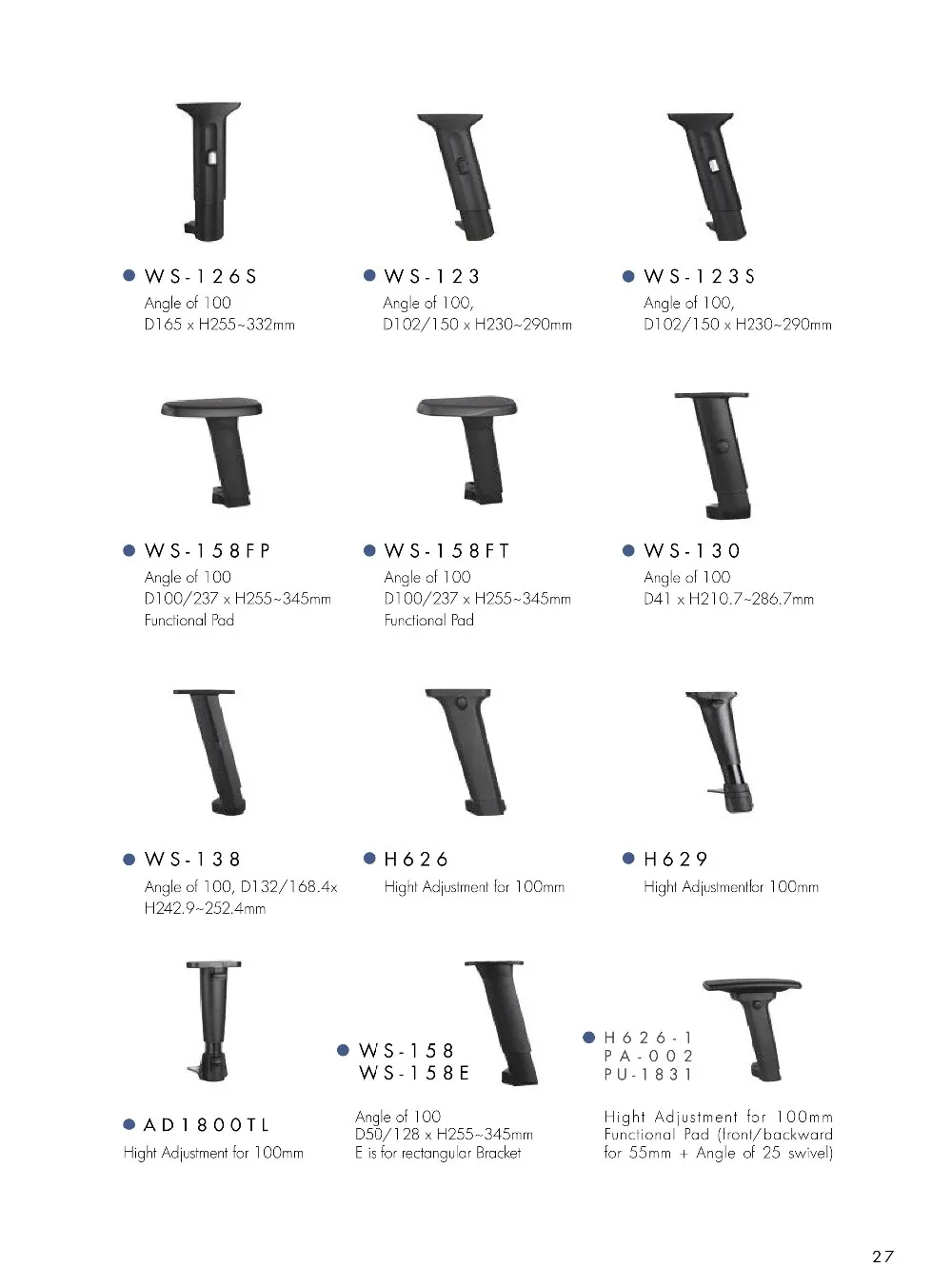 • WS-126S
Angle of 100
D165 x H255~332mm

• WS-123
Angle of 100,
D102/150 x H230~290mm

• WS-123S
Angle of 100,
D102/150 x H230~290mm

• WS-158FP
Angle of 100
D100/237 x H255~345mm
Functional Pad

• WS-158FT
Angle of 100
D100/237 x H255~345mm
Functional Pad

• WS-130
Angle of 100
D41 x H210.7~286.7mm

• WS-138
Angle of 100, D132/168.4x H242.9~252.4mm

• H626
Hight Adjustment for 100mm

• H629
Hight Adjustmentfor 100mm

• AD1800TL
Hight Adjustment for 100mm

• WS-158
WS-158E
Angle of 100
D50/128 x H255~345mm
E is for rectangular Bracket

• H626-1
PA-002
PU-1831
Hight Adjustment for 100mm
Functional Pad (front/backward for 55mm + Angle of 25 swivel)

27